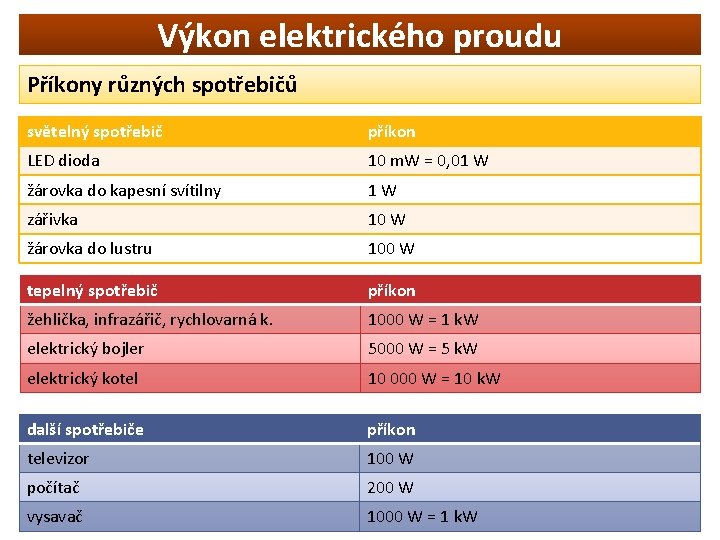 Výkon elektrického proudu

Příkony různých spotřebičů

| světelný spotřebič | příkon |
|---|---|
| LED dioda | 10 mW = 0,01 W |
| žárovka do kapesní svítilny | 1 W |
| zářivka | 10 W |
| žárovka do lustru | 100 W |

| tepelný spotřebič | příkon |
|---|---|
| žehlička, infrazářič, rychlovarná k. | 1000 W = 1 kW |
| elektrický bojler | 5000 W = 5 kW |
| elektrický kotel | 10 000 W = 10 kW |

| další spotřebiče | příkon |
|---|---|
| televizor | 100 W |
| počítač | 200 W |
| vysavač | 1000 W = 1 kW |